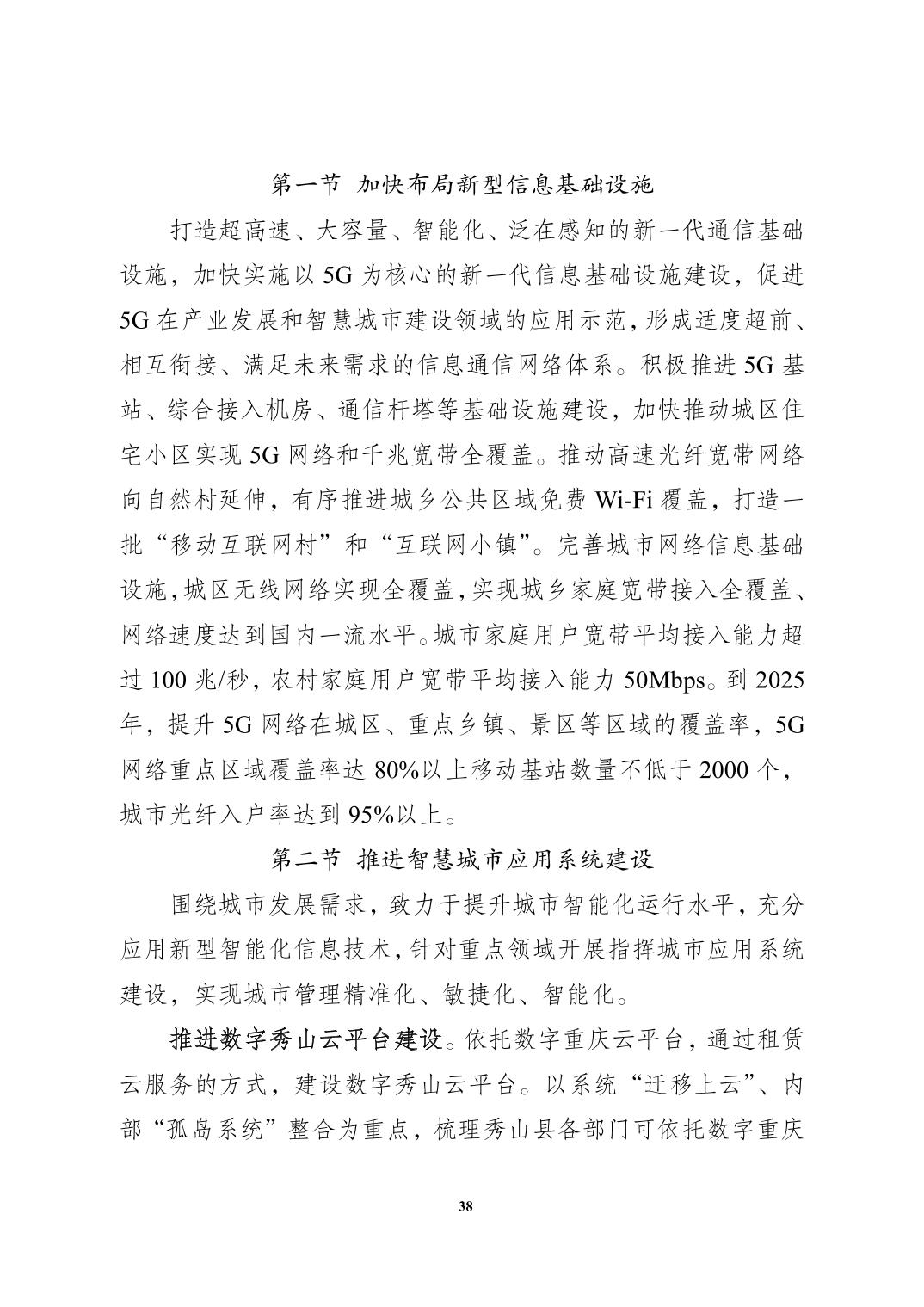 第一节 加快布局新型信息基础设施

打造超高速、大容量、智能化、泛在感知的新一代通信基础设施，加快实施以 5G 为核心的新一代信息基础设施建设，促进 5G 在产业发展和智慧城市建设领域的应用示范，形成适度超前、相互衔接、满足未来需求的信息通信网络体系。积极推进 5G 基站、综合接入机房、通信杆塔等基础设施建设，加快推动城区住宅小区实现 5G 网络和千兆宽带全覆盖。推动高速光纤宽带网络向自然村延伸，有序推进城乡公共区域免费 Wi-Fi 覆盖，打造一批“移动互联网村”和“互联网小镇”。完善城市网络信息基础设施，城区无线网络实现全覆盖，实现城乡家庭宽带接入全覆盖、网络速度达到国内一流水平。城市家庭用户宽带平均接入能力超过 100 兆/秒，农村家庭用户宽带平均接入能力 50Mbps。到 2025 年，提升 5G 网络在城区、重点乡镇、景区等区域的覆盖率，5G 网络重点区域覆盖率达 80%以上移动基站数量不低于 2000 个，城市光纤入户率达到 95%以上。

第二节 推进智慧城市应用系统建设

围绕城市发展需求，致力于提升城市智能化运行水平，充分应用新型智能化信息技术，针对重点领域开展指挥城市应用系统建设，实现城市管理精准化、敏捷化、智能化。

推进数字秀山云平台建设。依托数字重庆云平台，通过租赁云服务的方式，建设数字秀山云平台。以系统“迁移上云”、内部“孤岛系统”整合为重点，梳理秀山县各部门可依托数字重庆

38